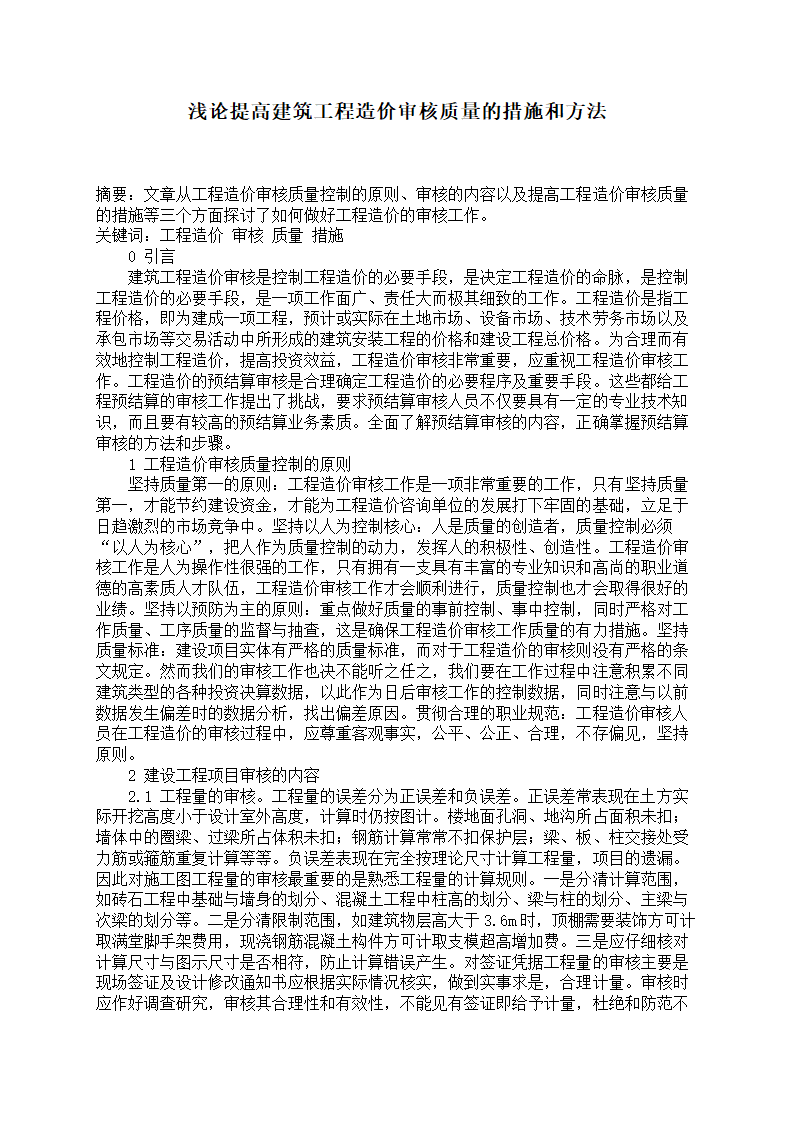 浅论提高建筑工程造价审核质量的措施和方法

摘要：文章从工程造价审核质量控制的原则、审核的内容以及提高工程造价审核质量的措施等三个方面探讨了如何做好工程造价的审核工作。
关键词：工程造价 审核 质量 措施

0 引言

建筑工程造价审核是控制工程造价的必要手段，是决定工程造价的命脉，是控制工程造价的必要手段，是一项工作面广、责任大而极其细致的工作。工程造价是指工程价格，即为建成一项工程，预计或实际在土地市场、设备市场、技术劳务市场以及承包市场等交易活动中所形成的建筑安装工程的价格和建设工程总价格。为合理而有效地控制工程造价，提高投资效益，工程造价审核非常重要，应重视工程造价审核工作。工程造价的预结算审核是合理确定工程造价的必要程序及重要手段。这些都给工程预结算的审核工作提出了挑战，要求预结算审核人员不仅要具有一定的专业技术知识，而且要有较高的预结算业务素质。全面了解预结算审核的内容，正确掌握预结算审核的方法和步骤。

1 工程造价审核质量控制的原则

坚持质量第一的原则：工程造价审核工作是一项非常重要的工作，只有坚持质量第一，才能节约建设资金，才能为工程造价咨询单位的发展打下牢固的基础，立足于日趋激烈的市场竞争中。坚持以人为控制核心：人是质量的创造者，质量控制必须“以人为核心”，把人作为质量控制的动力，发挥人的积极性、创造性。工程造价审核工作是人为操作性很强的工作，只有拥有一支具有丰富的专业知识和高尚的职业道德的高素质人才队伍，工程造价审核工作才会顺利进行，质量控制也才会取得很好的业绩。坚持以预防为主的原则：重点做好质量的事前控制、事中控制，同时严格对工作质量、工序质量的监督与抽查，这是确保工程造价审核工作质量的有力措施。坚持质量标准：建设项目实体有严格的质量标准，而对于工程造价的审核则没有严格的条文规定。然而我们的审核工作也决不能听之任之，我们要在工作过程中注意积累不同建筑类型的各种投资决算数据，以此作为日后审核工作的控制数据，同时注意与以前数据发生偏差时的数据分析，找出偏差原因。贯彻合理的职业规范：工程造价审核人员在工程造价的审核过程中，应尊重客观事实，公平、公正、合理，不存偏见，坚持原则。

2 建设工程项目审核的内容

2.1 工程量的审核。工程量的误差分为正误差和负误差。正误差常表现在土方实际开挖高度小于设计室外高度，计算时仍按图计。楼地面孔洞、地沟所占面积未扣；墙体中的圈梁、过梁所占体积未扣；钢筋计算常常不扣保护层；梁、板、柱交接处受力筋或箍筋重复计算等等。负误差表现在完全按理论尺寸计算工程量，项目的遗漏。因此对施工图工程量的审核最重要的是熟悉工程量的计算规则。一是分清计算范围，如砖石工程中基础与墙身的划分、混凝土工程中柱高的划分、梁与柱的划分、主梁与次梁的划分等。二是分清限制范围，如建筑物层高大于 3.6m 时，顶棚需要装饰方可计取满堂脚手架费用，现浇钢筋混凝土构件方可计取支模超高增加费。三是应仔细核对计算尺寸与图示尺寸是否相符，防止计算错误产生。对签证凭据工程量的审核主要是现场签证及设计修改通知书应根据实际情况核实，做到实事求是，合理计量。审核时应作好调查研究，审核其合理性和有效性，不能见有签证即给予计量，杜绝和防范不